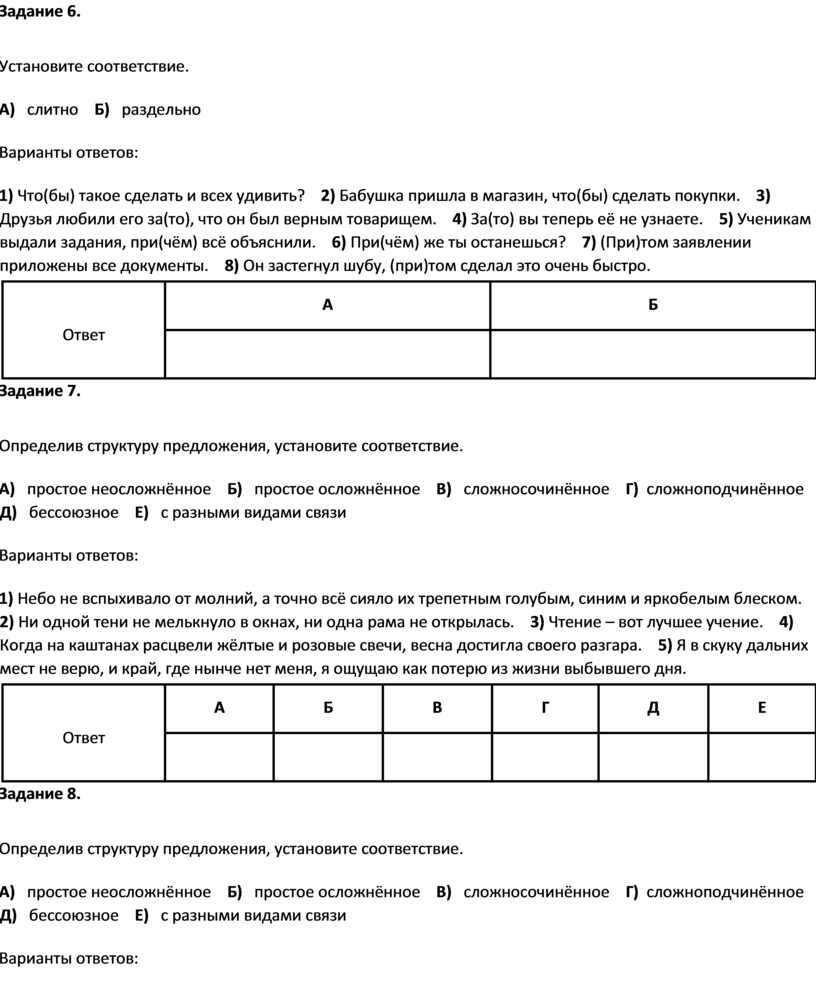 Задание 6.

Установите соответствие.

А) слитно Б) раздельно

Варианты ответов:

1) Что(бы) такое сделать и всех удивить? 2) Бабушка пришла в магазин, что(бы) сделать покупки. 3) Друзья любили его за(то), что он был верным товарищем. 4) За(то) вы теперь её не узнаете. 5) Ученикам выдали задания, при(чём) всё объяснили. 6) При(чём) же ты останешься? 7) (При)том заявлении приложены все документы. 8) Он застегнул шубу, (при)том сделал это очень быстро.

| Ответ | А | Б |
|---|---|---|
| | | |

Задание 7.

Определив структуру предложения, установите соответствие.

А) простое неосложнённое Б) простое осложнённое В) сложносочинённое Г) сложноподчинённое Д) бессоюзное Е) с разными видами связи

Варианты ответов:

1) Небо не вспыхивало от молний, а точно всё сияло их трепетным голубым, синим и яркобелым блеском. 2) Ни одной тени не мелькнуло в окнах, ни одна рама не открылась. 3) Чтение – вот лучшее учение. 4) Когда на каштанах расцвели жёлтые и розовые свечи, весна достигла своего разгара. 5) Я в скуку дальних мест не верю, и край, где нынче нет меня, я ощущаю как потерю из жизни выбывшего дня.

| Ответ | А | Б | В | Г | Д | Е |
|---|---|---|---|---|---|---|
| | | | | | | |

Задание 8.

Определив структуру предложения, установите соответствие.

А) простое неосложнённое Б) простое осложнённое В) сложносочинённое Г) сложноподчинённое Д) бессоюзное Е) с разными видами связи

Варианты ответов: